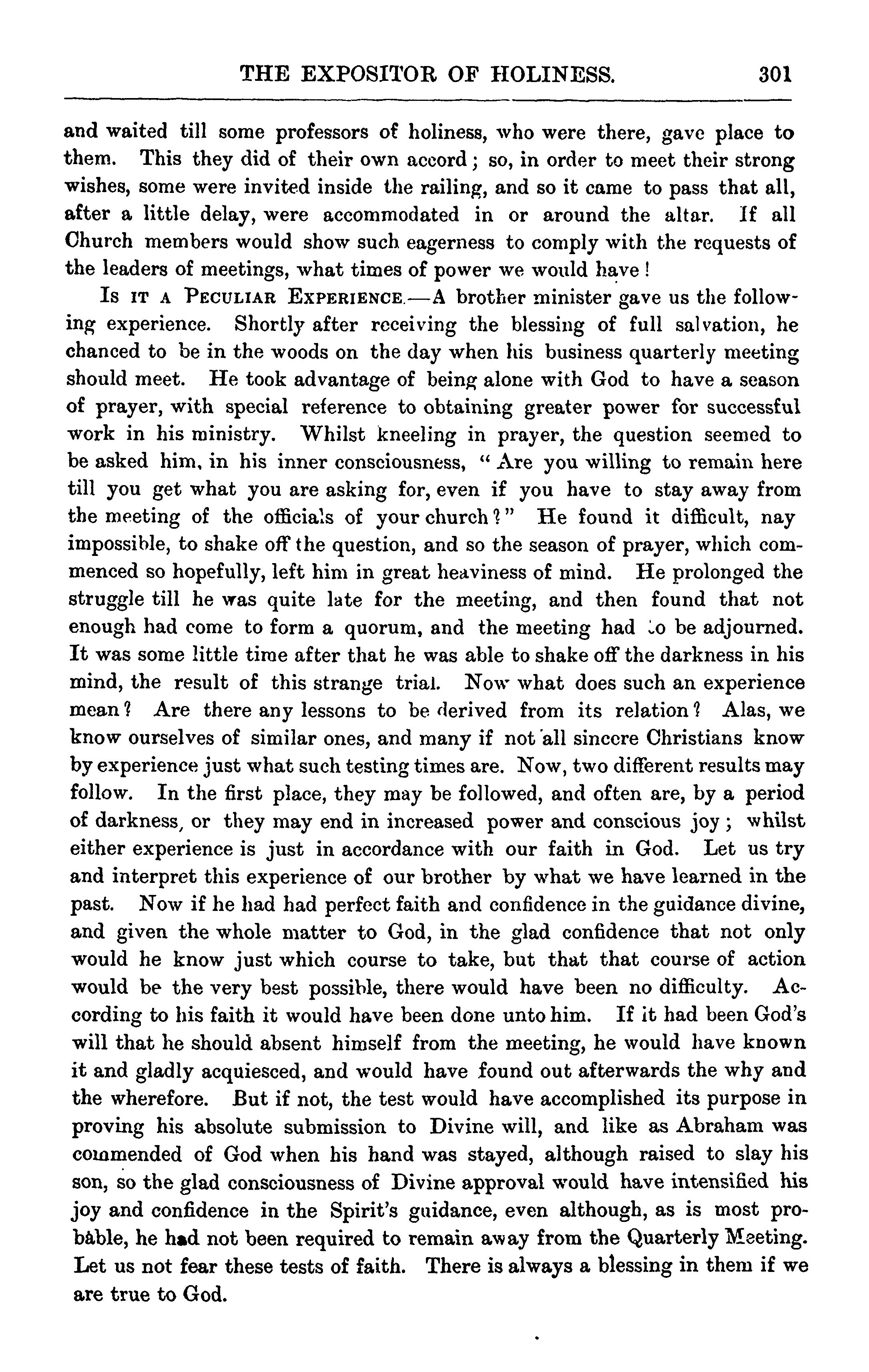 THE EXPOSITOR OF HOLINESS. 301

and waited till some professors of holiness, who were there, gave place to them. This they did of their own accord; so, in order to meet their strong wishes, some were invited inside the railing, and so it came to pass that all, after a little delay, were accommodated in or around the altar. If all Church members would show such eagerness to comply with the requests of the leaders of meetings, what times of power we would have!

Is it a Peculiar Experience.—A brother minister gave us the following experience. Shortly after receiving the blessing of full salvation, he chanced to be in the woods on the day when his business quarterly meeting should meet. He took advantage of being alone with God to have a season of prayer, with special reference to obtaining greater power for successful work in his ministry. Whilst kneeling in prayer, the question seemed to be asked him, in his inner consciousness, "Are you willing to remain here till you get what you are asking for, even if you have to stay away from the meeting of the officials of your church?" He found it difficult, nay impossible, to shake off the question, and so the season of prayer, which commenced so hopefully, left him in great heaviness of mind. He prolonged the struggle till he was quite late for the meeting, and then found that not enough had come to form a quorum, and the meeting had to be adjourned. It was some little time after that he was able to shake off the darkness in his mind, the result of this strange trial. Now what does such an experience mean? Are there any lessons to be derived from its relation? Alas, we know ourselves of similar ones, and many if not all sincere Christians know by experience just what such testing times are. Now, two different results may follow. In the first place, they may be followed, and often are, by a period of darkness, or they may end in increased power and conscious joy; whilst either experience is just in accordance with our faith in God. Let us try and interpret this experience of our brother by what we have learned in the past. Now if he had had perfect faith and confidence in the guidance divine, and given the whole matter to God, in the glad confidence that not only would he know just which course to take, but that that course of action would be the very best possible, there would have been no difficulty. According to his faith it would have been done unto him. If it had been God's will that he should absent himself from the meeting, he would have known it and gladly acquiesced, and would have found out afterwards the why and the wherefore. But if not, the test would have accomplished its purpose in proving his absolute submission to Divine will, and like as Abraham was commended of God when his hand was stayed, although raised to slay his son, so the glad consciousness of Divine approval would have intensified his joy and confidence in the Spirit's guidance, even although, as is most probable, he had not been required to remain away from the Quarterly Meeting. Let us not fear these tests of faith. There is always a blessing in them if we are true to God.